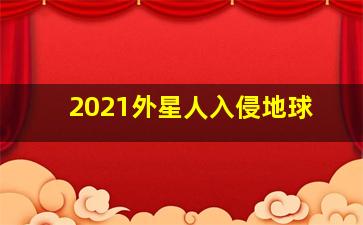 2021外星人入侵地球